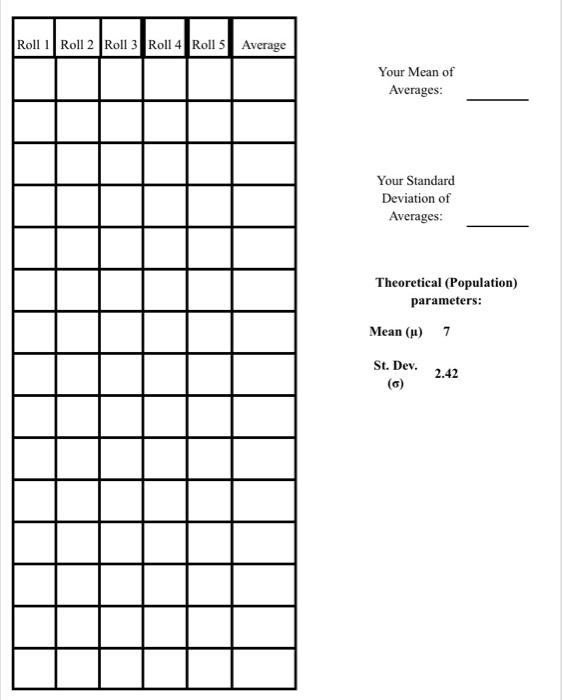 | Roll 1 | Roll 2 | Roll 3 | Roll 4 | Roll 5 | Average |
|---|---|---|---|---|---|
| | | | | | |
| | | | | | |
| | | | | | |
| | | | | | |
| | | | | | |
| | | | | | |
| | | | | | |
| | | | | | |
| | | | | | |
| | | | | | |
| | | | | | |
| | | | | | |
| | | | | | |
| | | | | | |
| | | | | | |

Your Mean of Averages: ________

Your Standard Deviation of Averages: ________

Theoretical (Population) parameters:

Mean (μ) 7

St. Dev. (σ) 2.42